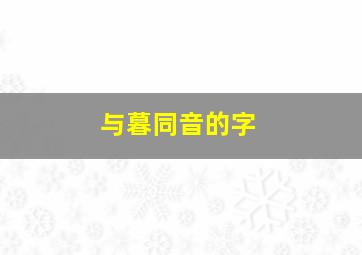 与暮同音的字